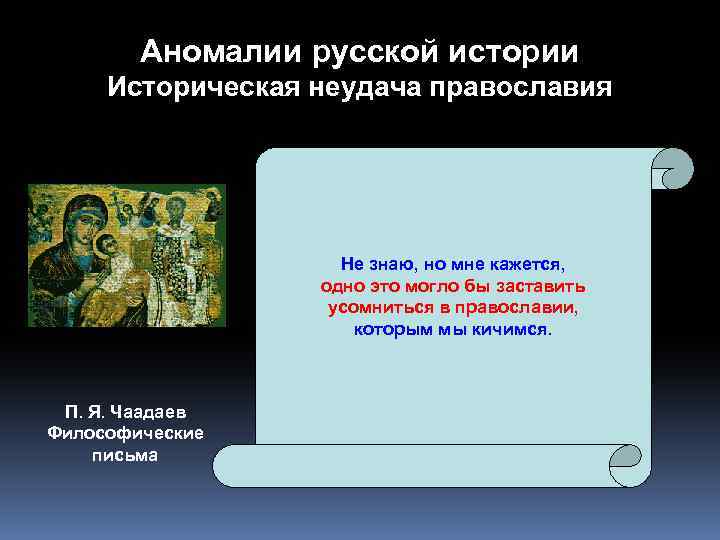 Аномалии русской истории
Историческая неудача православия

Не знаю, но мне кажется,
одно это могло бы заставить
усомниться в православии,
которым мы кичимся.

П. Я. Чаадаев
Философические
письма